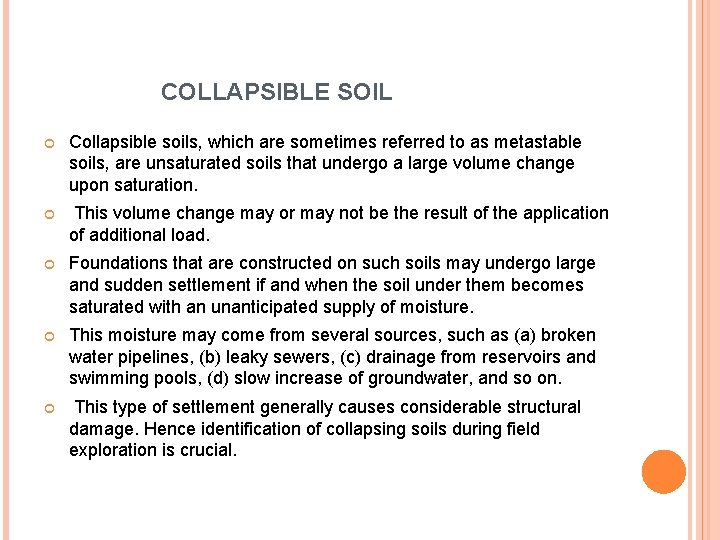 COLLAPSIBLE SOIL

Collapsible soils, which are sometimes referred to as metastable soils, are unsaturated soils that undergo a large volume change upon saturation.

This volume change may or may not be the result of the application of additional load.

Foundations that are constructed on such soils may undergo large and sudden settlement if and when the soil under them becomes saturated with an unanticipated supply of moisture.

This moisture may come from several sources, such as (a) broken water pipelines, (b) leaky sewers, (c) drainage from reservoirs and swimming pools, (d) slow increase of groundwater, and so on.

This type of settlement generally causes considerable structural damage. Hence identification of collapsing soils during field exploration is crucial.